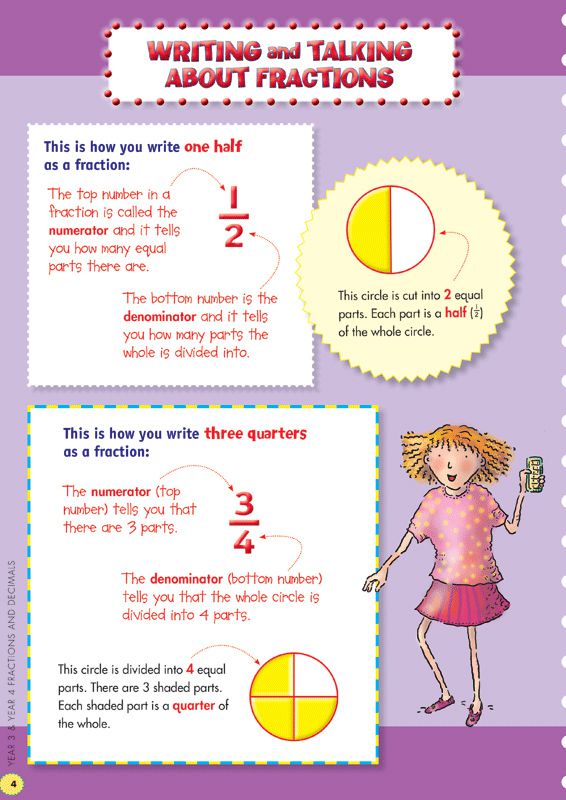 WRITING and TALKING ABOUT FRACTIONS

This is how you write one half as a fraction:

The top number in a fraction is called the numerator and it tells you how many equal parts there are.

$\frac{1}{2}$

The bottom number is the denominator and it tells you how many parts the whole is divided into.

This circle is cut into 2 equal parts. Each part is a half ($\frac{1}{2}$) of the whole circle.

This is how you write three quarters as a fraction:

The numerator (top number) tells you that there are 3 parts.

$\frac{3}{4}$

The denominator (bottom number) tells you that the whole circle is divided into 4 parts.

This circle is divided into 4 equal parts. There are 3 shaded parts. Each shaded part is a quarter of the whole.

YEAR 3 & YEAR 4 FRACTIONS AND DECIMALS

4